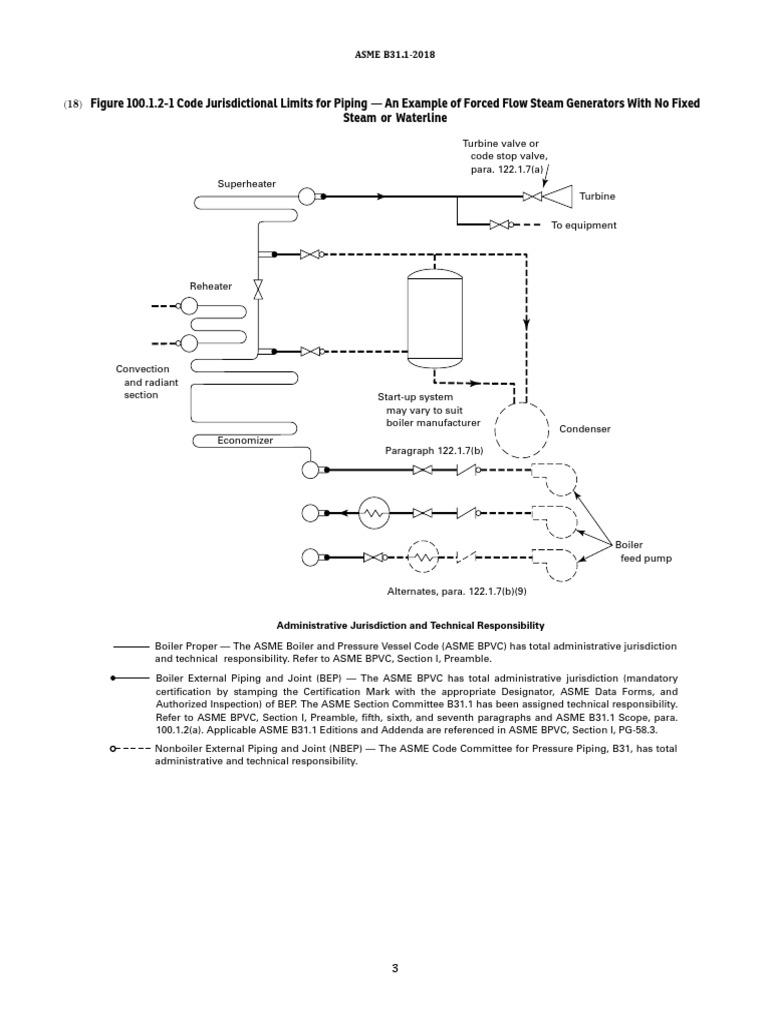 ASME B31.1-2018

(18) Figure 100.1.2-1 Code Jurisdictional Limits for Piping — An Example of Forced Flow Steam Generators With No Fixed Steam or Waterline

Turbine valve or code stop valve, para. 122.1.7(a)

Superheater

Turbine

To equipment

Reheater

Convection and radiant section

Start-up system may vary to suit boiler manufacturer

Condenser

Economizer

Paragraph 122.1.7(b)

Boiler feed pump

Alternates, para. 122.1.7(b)(9)

Administrative Jurisdiction and Technical Responsibility

Boiler Proper — The ASME Boiler and Pressure Vessel Code (ASME BPVC) has total administrative jurisdiction and technical responsibility. Refer to ASME BPVC, Section I, Preamble.

Boiler External Piping and Joint (BEP) — The ASME BPVC has total administrative jurisdiction (mandatory certification by stamping the Certification Mark with the appropriate Designator, ASME Data Forms, and Authorized Inspection) of BEP. The ASME Section Committee B31.1 has been assigned technical responsibility. Refer to ASME BPVC, Section I, Preamble, fifth, sixth, and seventh paragraphs and ASME B31.1 Scope, para. 100.1.2(a). Applicable ASME B31.1 Editions and Addenda are referenced in ASME BPVC, Section I, PG-58.3.

Nonboiler External Piping and Joint (NBEP) — The ASME Code Committee for Pressure Piping, B31, has total administrative and technical responsibility.

3